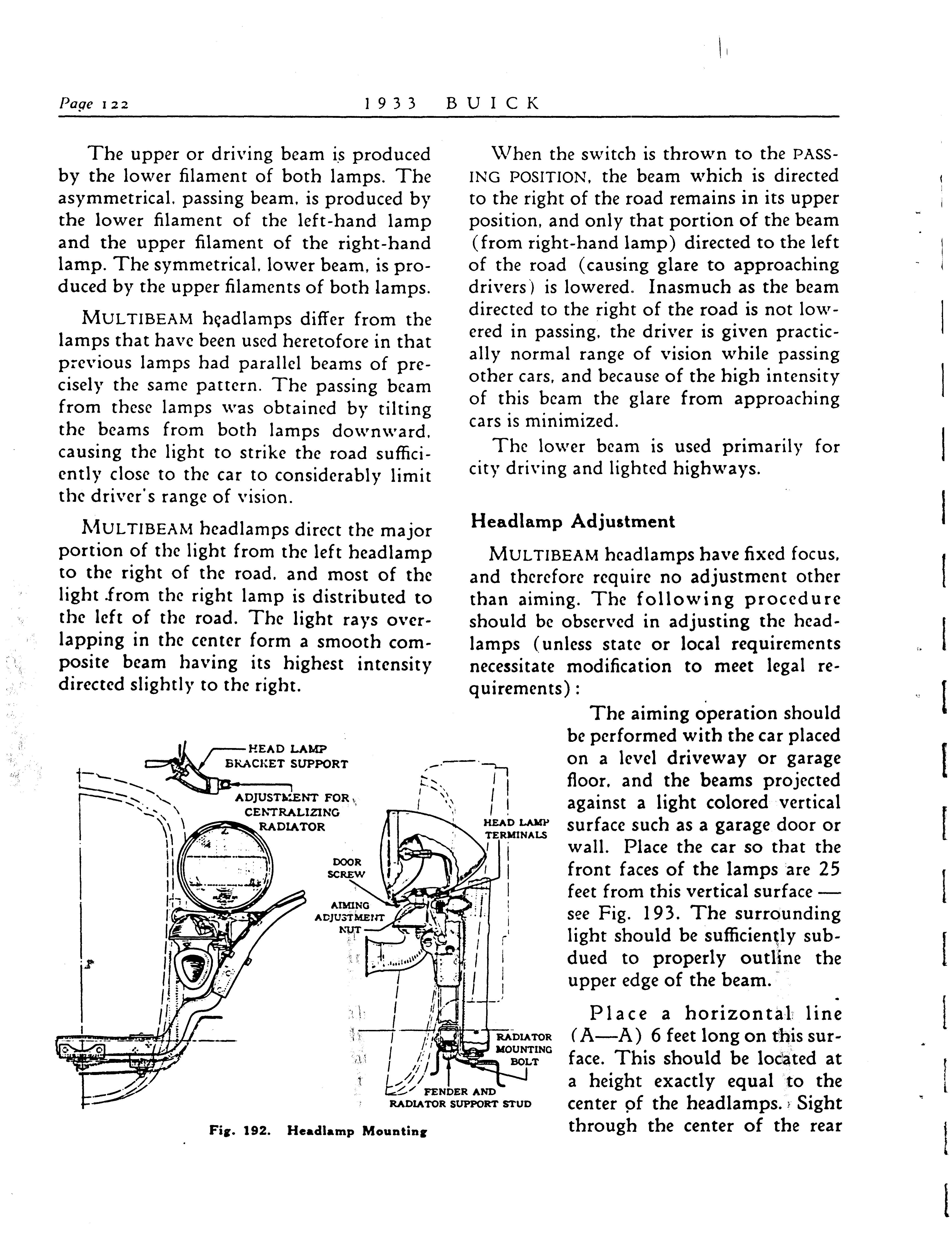 Page 122 1933 BUICK

The upper or driving beam is produced by the lower filament of both lamps. The asymmetrical, passing beam, is produced by the lower filament of the left-hand lamp and the upper filament of the right-hand lamp. The symmetrical, lower beam, is produced by the upper filaments of both lamps.

MULTIBEAM headlamps differ from the lamps that have been used heretofore in that previous lamps had parallel beams of precisely the same pattern. The passing beam from these lamps was obtained by tilting the beams from both lamps downward, causing the light to strike the road sufficiently close to the car to considerably limit the driver's range of vision.

MULTIBEAM headlamps direct the major portion of the light from the left headlamp to the right of the road, and most of the light from the right lamp is distributed to the left of the road. The light rays overlapping in the center form a smooth composite beam having its highest intensity directed slightly to the right.

HEAD LAMP BRACKET SUPPORT
ADJUSTMENT FOR CENTRALIZING RADIATOR
DOOR SCREW
AIMING ADJUSTMENT NUT
HEAD LAMP TERMINALS
RADIATOR MOUNTING BOLT
FENDER AND RADIATOR SUPPORT STUD

Fig. 192. Headlamp Mounting

When the switch is thrown to the PASSING POSITION, the beam which is directed to the right of the road remains in its upper position, and only that portion of the beam (from right-hand lamp) directed to the left of the road (causing glare to approaching drivers) is lowered. Inasmuch as the beam directed to the right of the road is not lowered in passing, the driver is given practically normal range of vision while passing other cars, and because of the high intensity of this beam the glare from approaching cars is minimized.

The lower beam is used primarily for city driving and lighted highways.

Headlamp Adjustment

MULTIBEAM headlamps have fixed focus, and therefore require no adjustment other than aiming. The following procedure should be observed in adjusting the headlamps (unless state or local requirements necessitate modification to meet legal requirements):

The aiming operation should be performed with the car placed on a level driveway or garage floor, and the beams projected against a light colored vertical surface such as a garage door or wall. Place the car so that the front faces of the lamps are 25 feet from this vertical surface — see Fig. 193. The surrounding light should be sufficiently subdued to properly outline the upper edge of the beam.

Place a horizontal line (A—A) 6 feet long on this surface. This should be located at a height exactly equal to the center of the headlamps. Sight through the center of the rear